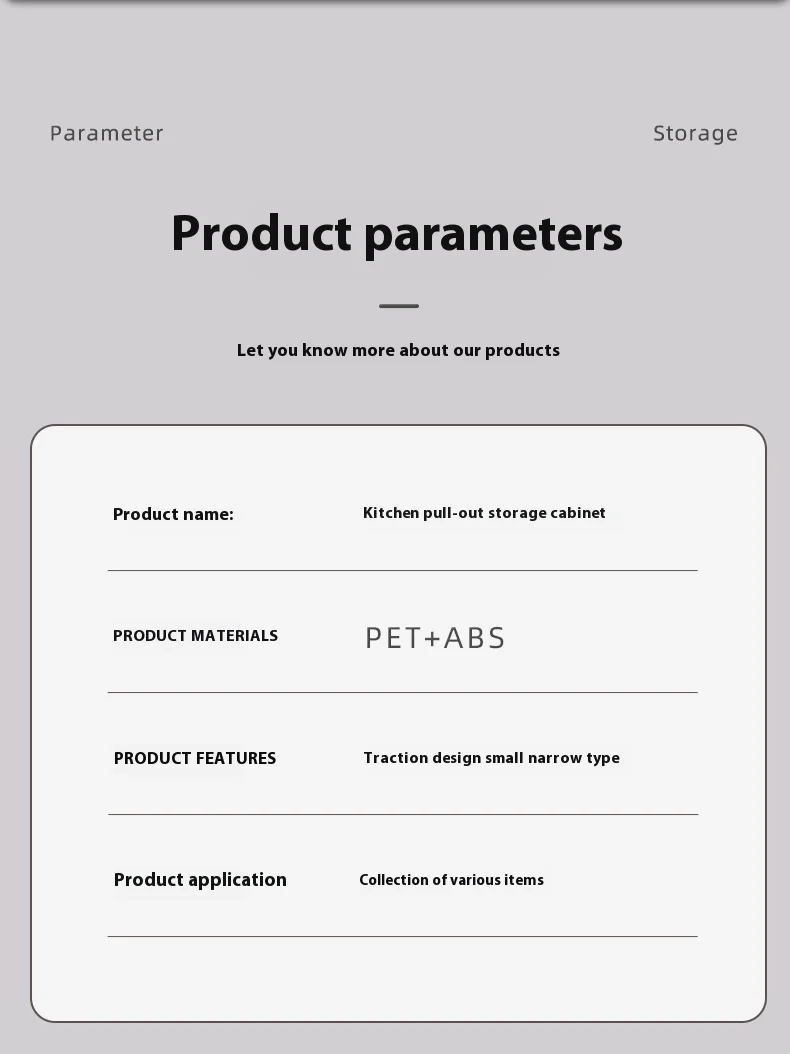 Parameter Storage

Product parameters

Let you know more about our products

| | |
|---|---|
| Product name: | Kitchen pull-out storage cabinet |
| PRODUCT MATERIALS | PET+ABS |
| PRODUCT FEATURES | Traction design small narrow type |
| Product application | Collection of various items |